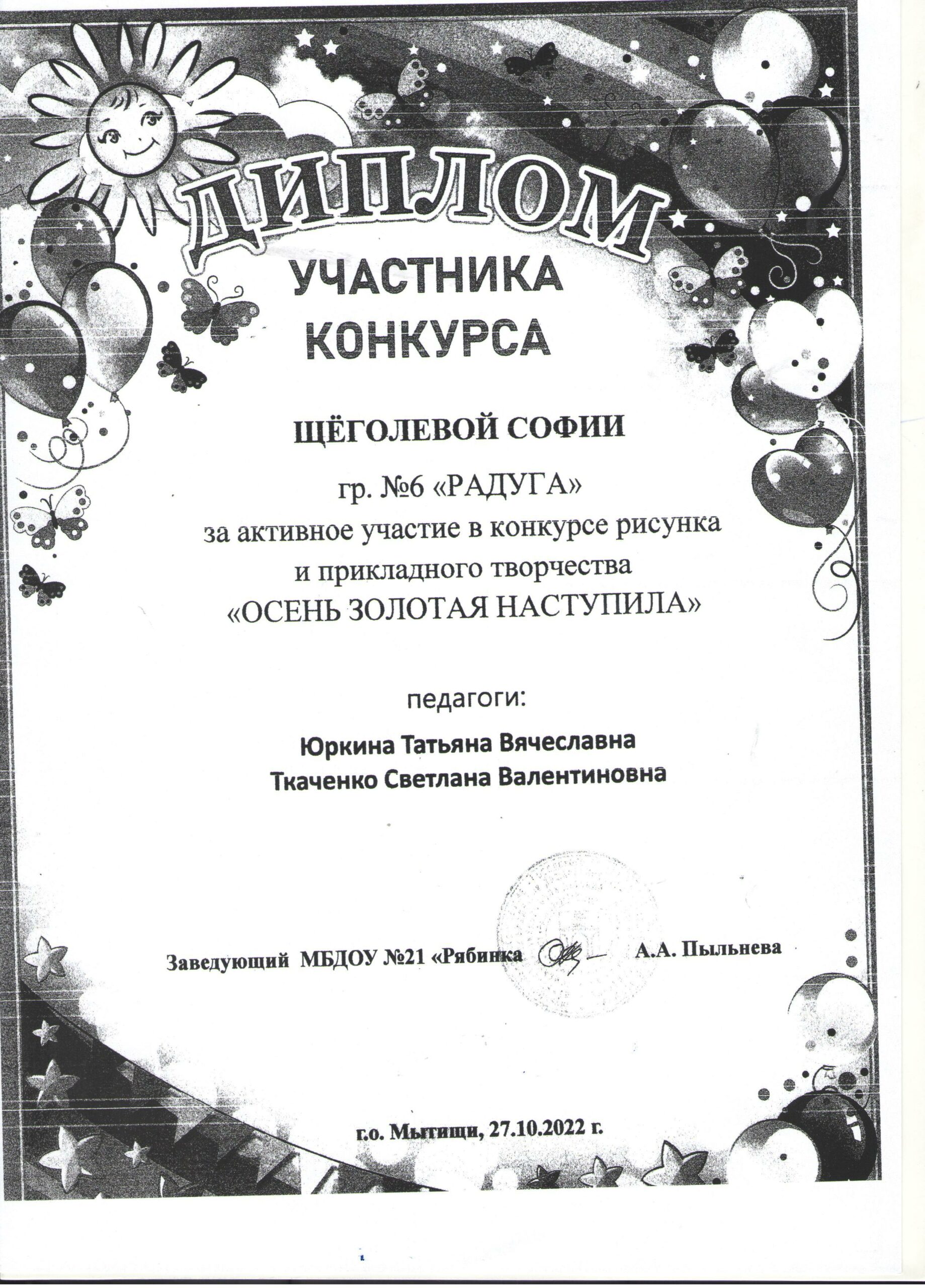 ДИПЛОМ
УЧАСТНИКА
КОНКУРСА

ЩЁГОЛЕВОЙ СОФИИ

гр. №6 «РАДУГА»
за активное участие в конкурсе рисунка и прикладного творчества
«ОСЕНЬ ЗОЛОТАЯ НАСТУПИЛА»

педагоги:

Юркина Татьяна Вячеславна
Ткаченко Светлана Валентиновна

Заведующий МБДОУ №21 «Рябинка А.А. Пыльнева

г.о. Мытищи, 27.10.2022 г.